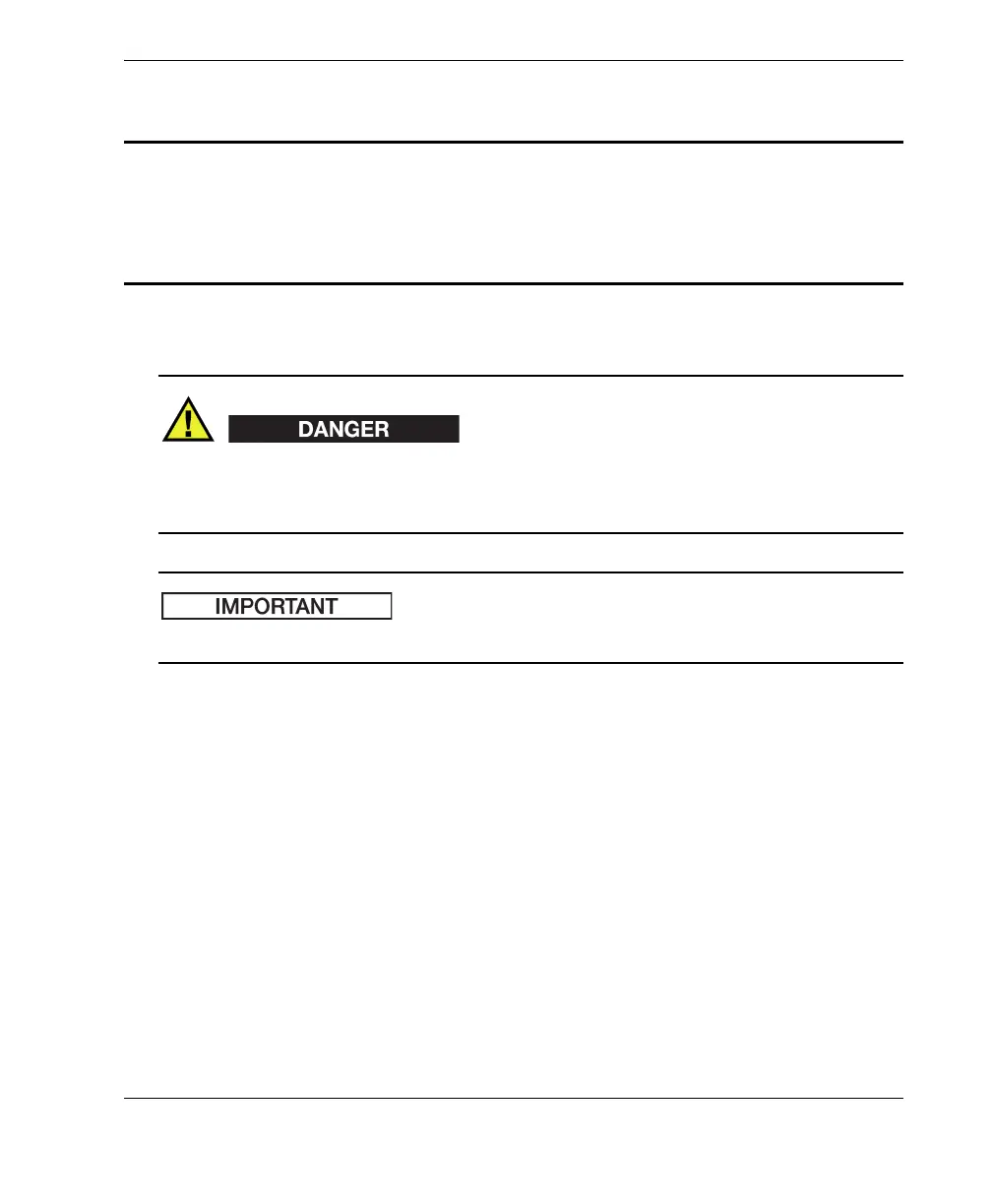 DANGER

IMPORTANT